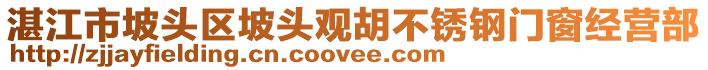 湛江市坡头区坡头观胡不锈钢门窗经营部
http://zjjayfielding.cn.coovee.com